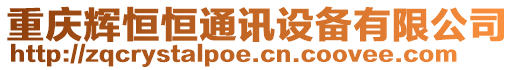 重庆辉恒恒通讯设备有限公司
http://zqcrystalpoe.cn.coovee.com